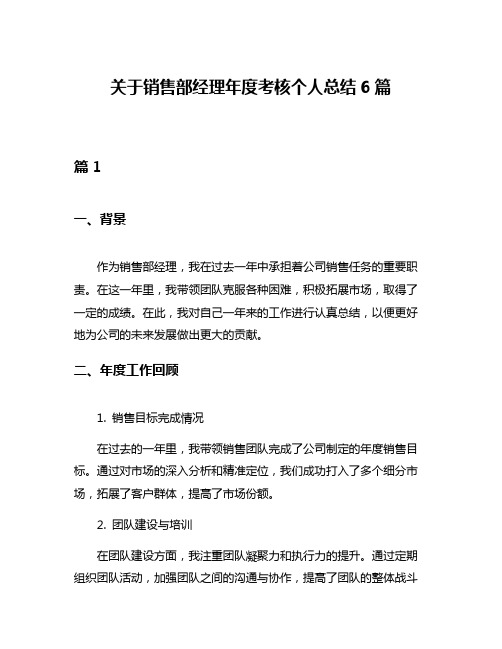 关于销售部经理年度考核个人总结 6 篇

篇 1

一、背景

作为销售部经理，我在过去一年中承担着公司销售任务的重要职责。在这一年里，我带领团队克服各种困难，积极拓展市场，取得了一定的成绩。在此，我对自己一年来的工作进行认真总结，以便更好地为公司的未来发展做出更大的贡献。

二、年度工作回顾

1. 销售目标完成情况

在过去的一年里，我带领销售团队完成了公司制定的年度销售目标。通过对市场的深入分析和精准定位，我们成功打入了多个细分市场，拓展了客户群体，提高了市场份额。

2. 团队建设与培训

在团队建设方面，我注重团队凝聚力和执行力的提升。通过定期组织团队活动，加强团队之间的沟通与协作，提高了团队的整体战斗